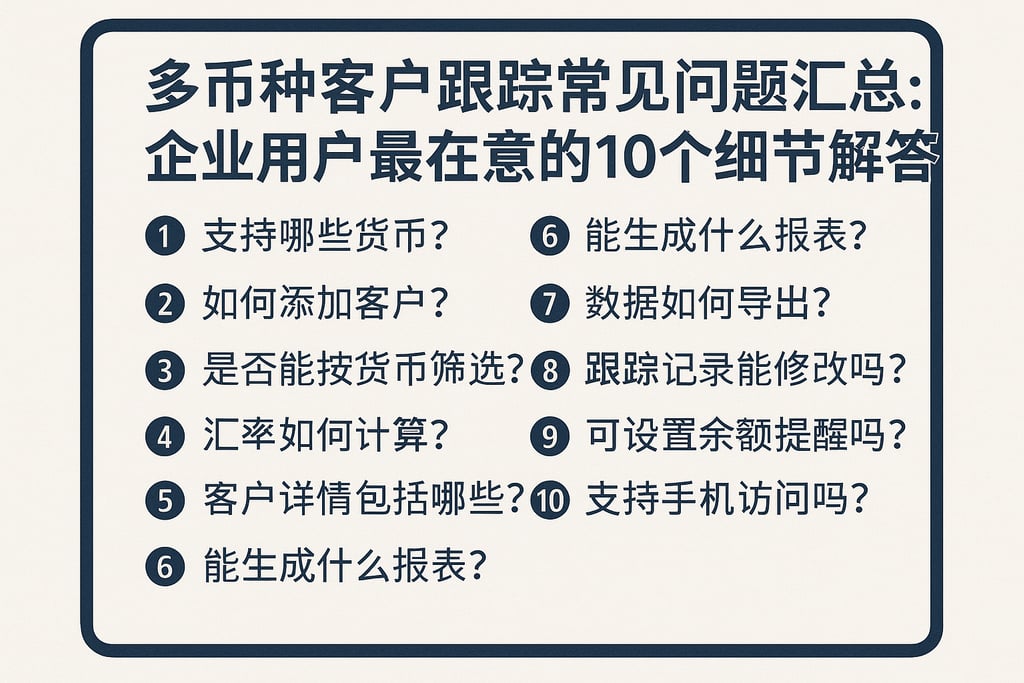 多币种客户跟踪常见问题汇总：
企业用户最在意的10个细节解答

❶ 支持哪些货币？
❷ 如何添加客户？
❸ 是否能按货币筛选？
❹ 汇率如何计算？
❺ 客户详情包括哪些？
❻ 能生成什么报表？

❻ 能生成什么报表？
❼ 数据如何导出？
❽ 跟踪记录能修改吗？
❾ 可设置余额提醒吗？
❿ 支持手机访问吗？